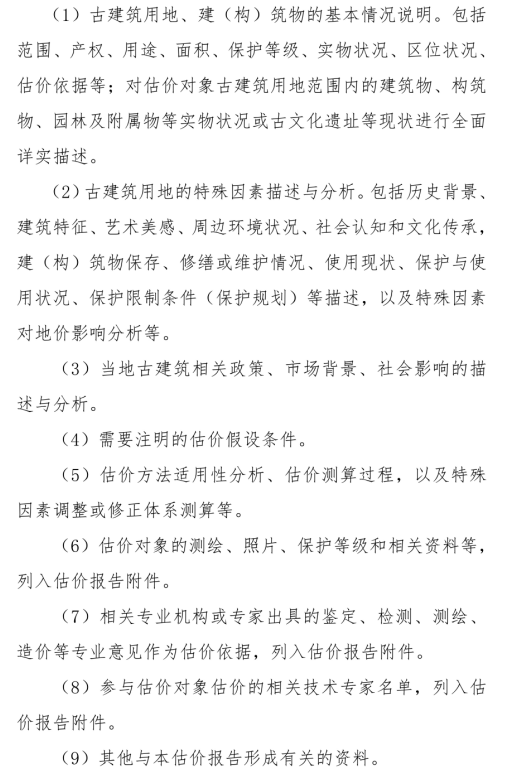 （1）古建筑用地、建（构）筑物的基本情况说明。包括范围、产权、用途、面积、保护等级、实物状况、区位状况、估价依据等；对估价对象古建筑用地范围内的建筑物、构筑物、园林及附属物等实物状况或古文化遗址等现状进行全面详实描述。

（2）古建筑用地的特殊因素描述与分析。包括历史背景、建筑特征、艺术美感、周边环境状况、社会认知和文化传承，建（构）筑物保存、修缮或维护情况、使用现状、保护与使用状况、保护限制条件（保护规划）等描述，以及特殊因素对地价影响分析等。

（3）当地古建筑相关政策、市场背景、社会影响的描述与分析。

（4）需要注明的估价假设条件。

（5）估价方法适用性分析、估价测算过程，以及特殊因素调整或修正体系测算等。

（6）估价对象的测绘、照片、保护等级和相关资料等，列入估价报告附件。

（7）相关专业机构或专家出具的鉴定、检测、测绘、造价等专业意见作为估价依据，列入估价报告附件。

（8）参与估价对象估价的相关技术专家名单，列入估价报告附件。

（9）其他与本估价报告形成有关的资料。